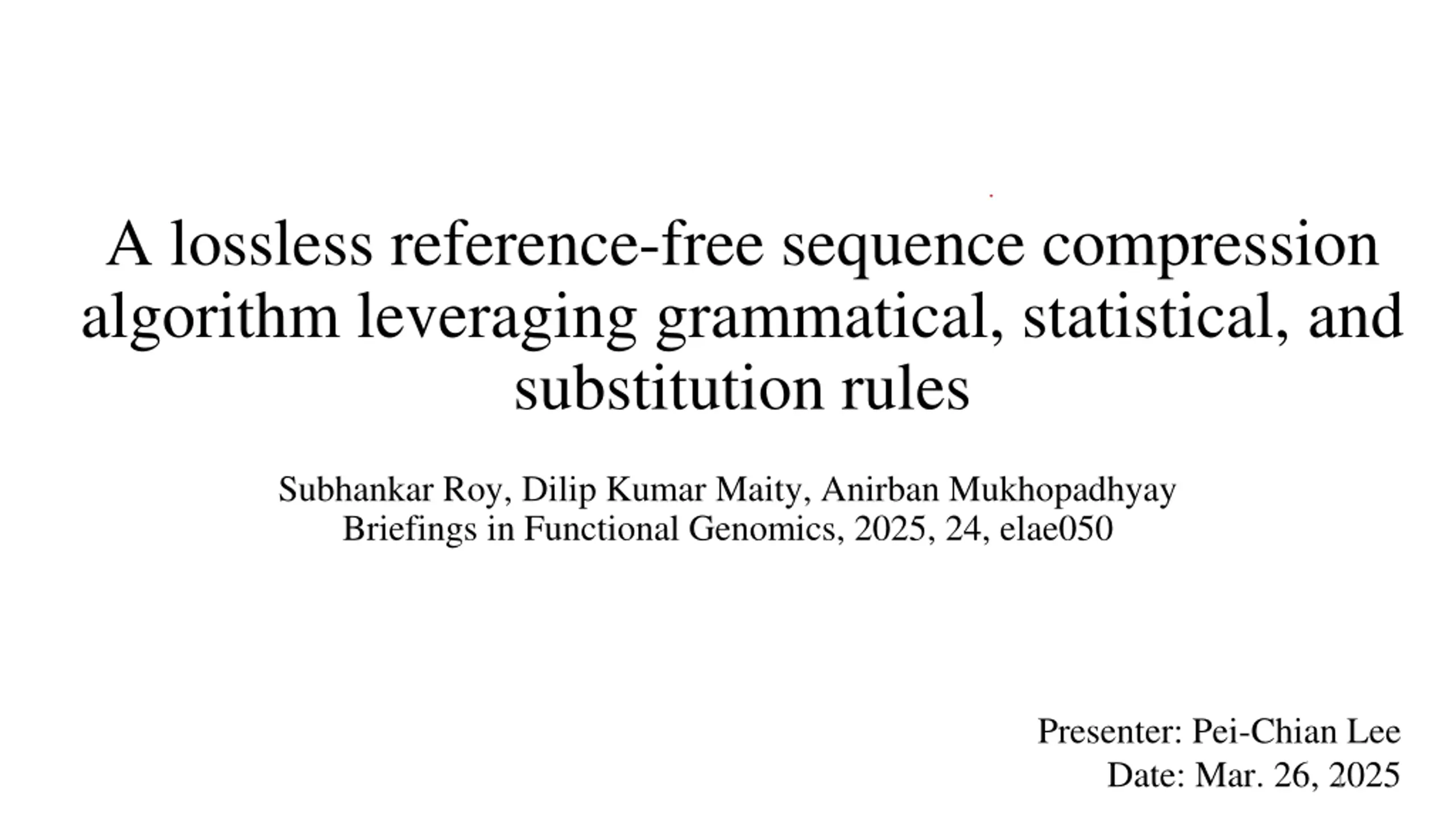 A lossless reference-free sequence compression algorithm leveraging grammatical, statistical, and substitution rules

Subhankar Roy, Dilip Kumar Maity, Anirban Mukhopadhyay
Briefings in Functional Genomics, 2025, 24, elae050

Presenter: Pei-Chian Lee
Date: Mar. 26, 2025